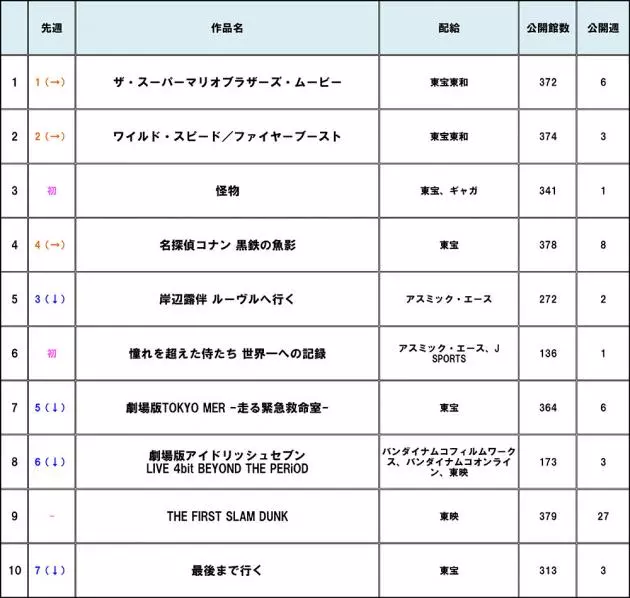 |  | 先週 | 作品名 | 配給 | 公開館数 | 公開週 |
|---|---|---|---|---|---|
| 1 | 1（→） | ザ・スーパーマリオブラザーズ・ムービー | 東宝東和 | 372 | 6 |
| 2 | 2（→） | ワイルド・スピード／ファイヤーブースト | 東宝東和 | 374 | 3 |
| 3 | 初 | 怪物 | 東宝、ギャガ | 341 | 1 |
| 4 | 4（→） | 名探偵コナン 黒鉄の魚影 | 東宝 | 378 | 8 |
| 5 | 3（↓） | 岸辺露伴 ルーヴルへ行く | アスミック・エース | 272 | 2 |
| 6 | 初 | 憧れを超えた侍たち 世界一への記録 | アスミック・エース、J SPORTS | 136 | 1 |
| 7 | 5（↓） | 劇場版TOKYO MER -走る緊急救命室- | 東宝 | 364 | 6 |
| 8 | 6（↓） | 劇場版アイドリッシュセブン LIVE 4bit BEYOND THE PERiOD | バンダイナムコフィルムワークス、バンダイナムコオンライン、東映 | 173 | 3 |
| 9 | - | THE FIRST SLAM DUNK | 東映 | 379 | 27 |
| 10 | 7（↓） | 最後まで行く | 東宝 | 313 | 3 |